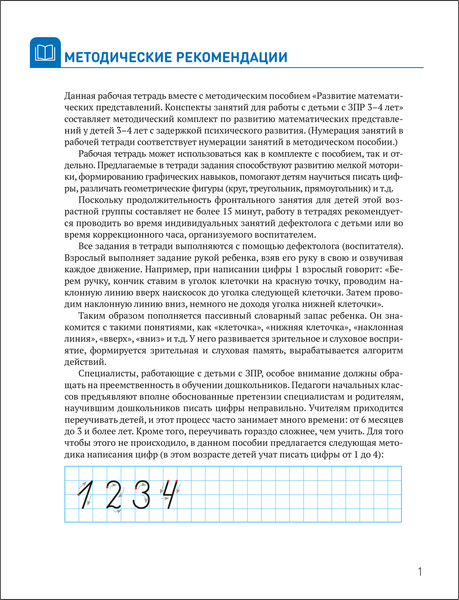 МЕТОДИЧЕСКИЕ РЕКОМЕНДАЦИИ

Данная рабочая тетрадь вместе с методическим пособием «Развитие математических представлений. Конспекты занятий для работы с детьми с ЗПР 3–4 лет» составляет методический комплект по развитию математических представлений у детей 3–4 лет с задержкой психического развития. (Нумерация занятий в рабочей тетради соответствует нумерации занятий в методическом пособии.)

Рабочая тетрадь может использоваться как в комплекте с пособием, так и отдельно. Предлагаемые в тетради задания способствуют развитию мелкой моторики, формированию графических навыков, помогают детям научиться писать цифры, различать геометрические фигуры (круг, треугольник, прямоугольник) и т.д.

Поскольку продолжительность фронтального занятия для детей этой возрастной группы составляет не более 15 минут, работу в тетрадях рекомендуется проводить во время индивидуальных занятий дефектолога с детьми или во время коррекционного часа, организуемого воспитателем.

Все задания в тетради выполняются с помощью дефектолога (воспитателя). Взрослый выполняет задание рукой ребенка, взяв его руку в свою и озвучивая каждое движение. Например, при написании цифры 1 взрослый говорит: «Берем ручку, кончик ставим в уголок клеточки на красную точку, проводим наклонную линию вверх наискосок до уголка следующей клеточки. Затем проводим наклонную линию вниз, немного не доходя уголка нижней клеточки».

Таким образом пополняется пассивный словарный запас ребенка. Он знакомится с такими понятиями, как «клеточка», «нижняя клеточка», «наклонная линия», «вверх», «вниз» и т.д. У него развивается зрительное и слуховое восприятие, формируется зрительная и слуховая память, вырабатывается алгоритм действий.

Специалисты, работающие с детьми с ЗПР, особое внимание должны обращать на преемственность в обучении дошкольников. Педагоги начальных классов предъявляют вполне обоснованные претензии специалистам и родителям, научившим дошкольников писать цифры неправильно. Учителям приходится переучивать детей, и этот процесс часто занимает много времени: от 6 месяцев до 3 и более лет. Кроме того, переучивать гораздо сложнее, чем учить. Для того чтобы этого не происходило, в данном пособии предлагается следующая методика написания цифр (в этом возрасте детей учат писать цифры от 1 до 4):

1 2 3 4

1